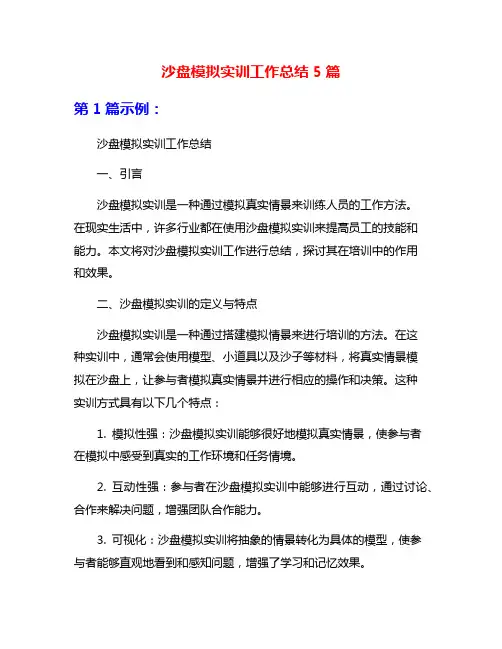 沙盘模拟实训工作总结 5 篇

第 1 篇示例：

沙盘模拟实训工作总结

一、引言

沙盘模拟实训是一种通过模拟真实情景来训练人员的工作方法。在现实生活中，许多行业都在使用沙盘模拟实训来提高员工的技能和能力。本文将对沙盘模拟实训工作进行总结，探讨其在培训中的作用和效果。

二、沙盘模拟实训的定义与特点

沙盘模拟实训是一种通过搭建模拟情景来进行培训的方法。在这种实训中，通常会使用模型、小道具以及沙子等材料，将真实情景模拟在沙盘上，让参与者模拟真实情景并进行相应的操作和决策。这种实训方式具有以下几个特点：

1. 模拟性强：沙盘模拟实训能够很好地模拟真实情景，使参与者在模拟中感受到真实的工作环境和任务情境。

2. 互动性强：参与者在沙盘模拟实训中能够进行互动，通过讨论、合作来解决问题，增强团队合作能力。

3. 可视化：沙盘模拟实训将抽象的情景转化为具体的模型，使参与者能够直观地看到和感知问题，增强了学习和记忆效果。